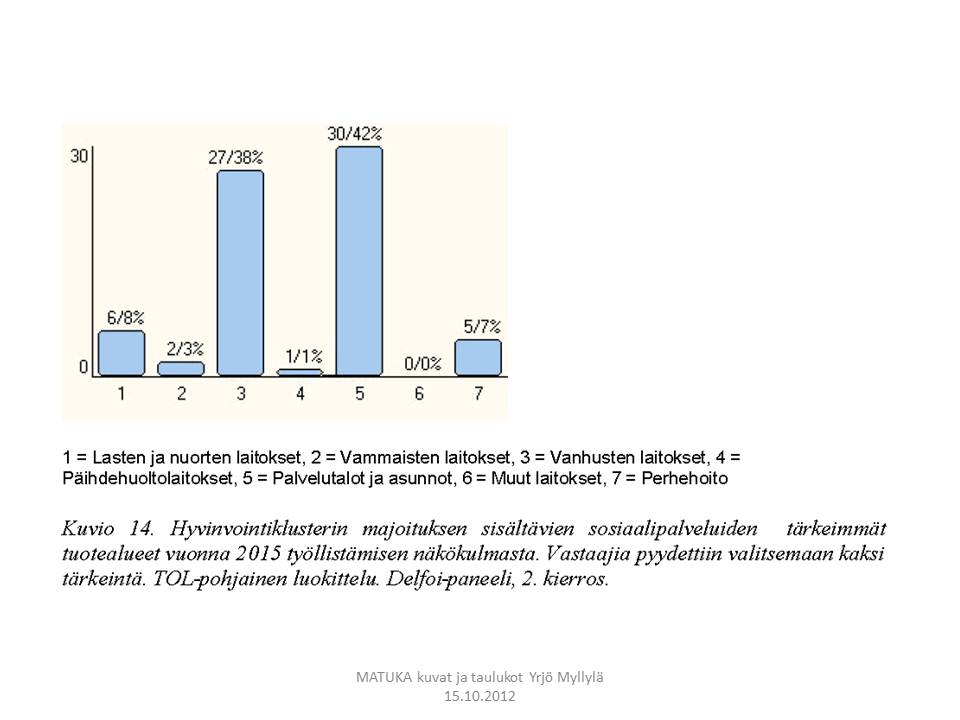 30
0
6/8%
2/3%
27/38%
1/1%
30/42%
0/0%
5/7%
1 2 3 4 5 6 7

1 = Lasten ja nuorten laitokset, 2 = Vammaisten laitokset, 3 = Vanhusten laitokset, 4 = Päihdehuoltolaitokset, 5 = Palvelutalot ja asunnot, 6 = Muut laitokset, 7 = Perhehoito

Kuvio 14. Hyvinvointiklusterin majoituksen sisältävien sosiaalipalveluiden tärkeimmät tuotealueet vuonna 2015 työllistämisen näkökulmasta. Vastaajia pyydettiin valitsemaan kaksi tärkeintä. TOL-pohjainen luokittelu. Delfoi-paneeli, 2. kierros.

MATUKA kuvat ja taulukot Yrjö Myllylä
15.10.2012